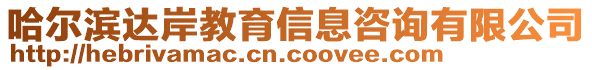 哈尔滨达岸教育信息咨询有限公司
http://hebrivamac.cn.coovee.com